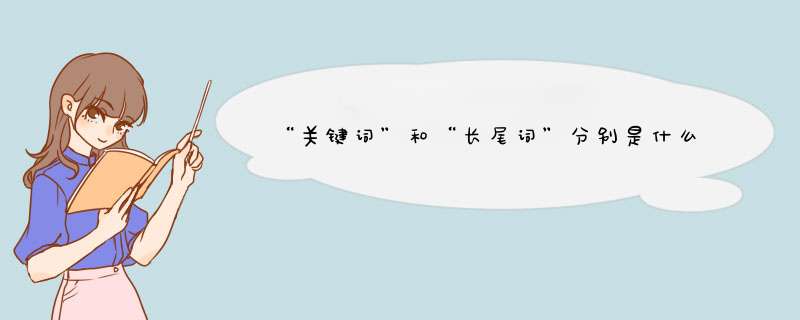 “关键词”和“长尾词”分别是什么